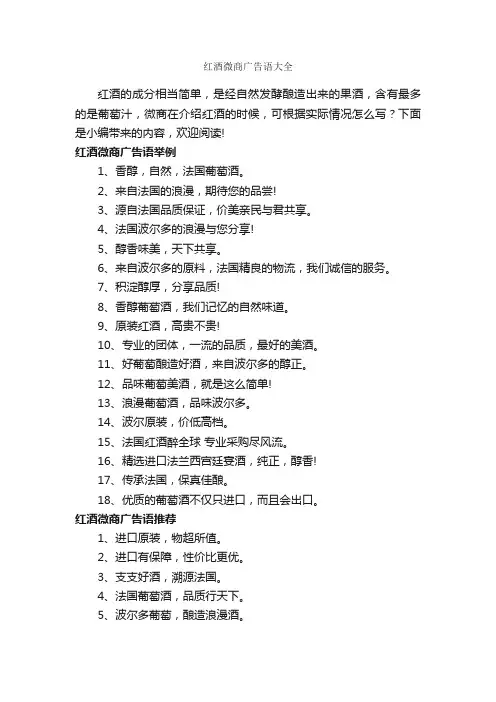 红酒微商广告语大全

红酒的成分相当简单，是经自然发酵酿造出来的果酒，含有最多的是葡萄汁，微商在介绍红酒的时候，可根据实际情况怎么写？下面是小编带来的内容，欢迎阅读!

红酒微商广告语举例

1、香醇，自然，法国葡萄酒。

2、来自法国的浪漫，期待您的品尝!

3、源自法国品质保证，价美亲民与君共享。

4、法国波尔多的浪漫与您分享!

5、醇香味美，天下共享。

6、来自波尔多的原料，法国精良的物流，我们诚信的服务。

7、积淀醇厚，分享品质!

8、香醇葡萄酒，我们记忆的自然味道。

9、原装红酒，高贵不贵!

10、专业的团体，一流的品质，最好的美酒。

11、好葡萄酿造好酒，来自波尔多的醇正。

12、品味葡萄美酒，就是这么简单!

13、浪漫葡萄酒，品味波尔多。

14、波尔原装，价低高档。

15、法国红酒醉全球 专业采购尽风流。

16、精选进口法兰西宫廷宴酒，纯正，醇香!

17、传承法国，保真佳酿。

18、优质的葡萄酒不仅只进口，而且会出口。

红酒微商广告语推荐

1、进口原装，物超所值。

2、进口有保障，性价比更优。

3、支支好酒，溯源法国。

4、法国葡萄酒，品质行天下。

5、波尔多葡萄，酿造浪漫酒。